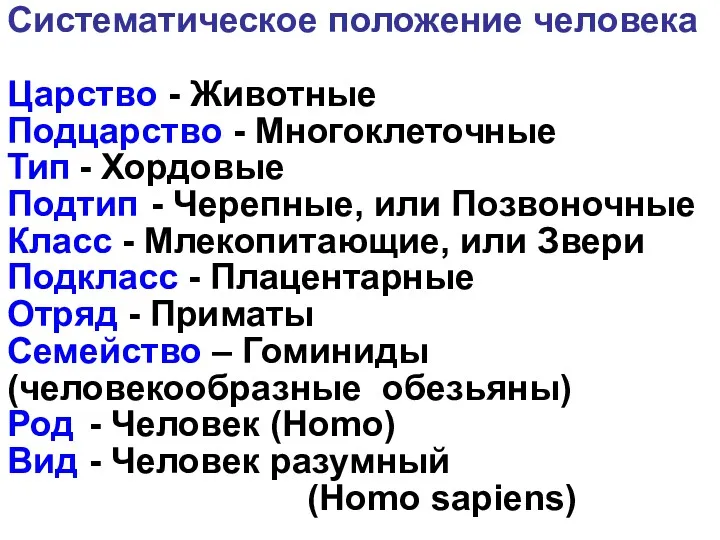 Систематическое положение человека

Царство - Животные
Подцарство - Многоклеточные
Тип - Хордовые
Подтип - Черепные, или Позвоночные
Класс - Млекопитающие, или Звери
Подкласс - Плацентарные
Отряд - Приматы
Семейство – Гоминиды (человекообразные обезьяны)
Род - Человек (Homo)
Вид - Человек разумный (Homo sapiens)